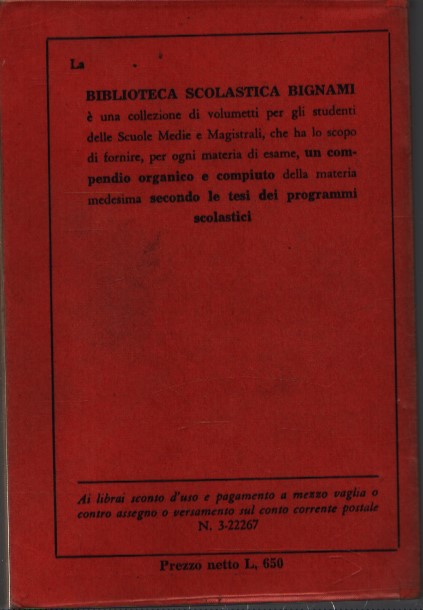 La

BIBLIOTECA SCOLASTICA BIGNAMI è una collezione di volumetti per gli studenti delle Scuole Medie e Magistrali, che ha lo scopo di fornire, per ogni materia di esame, un compendio organico e compiuto della materia medesima secondo le tesi dei programmi scolastici

Ai librai sconto d'uso e pagamento a mezzo vaglia o contro assegno o versamento sul conto corrente postale N. 3-22267

Prezzo netto L. 650